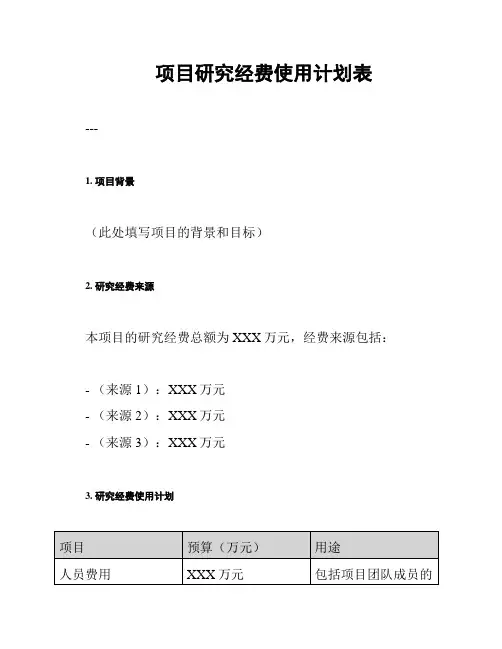 项目研究经费使用计划表

---

1. 项目背景

（此处填写项目的背景和目标）

2. 研究经费来源

本项目的研究经费总额为 XXX 万元，经费来源包括：

- （来源 1）：XXX 万元
- （来源 2）：XXX 万元
- （来源 3）：XXX 万元

3. 研究经费使用计划

| 项目 | 预算（万元） | 用途 |
|---|---|---|
| 人员费用 | XXX 万元 | 包括项目团队成员的 |